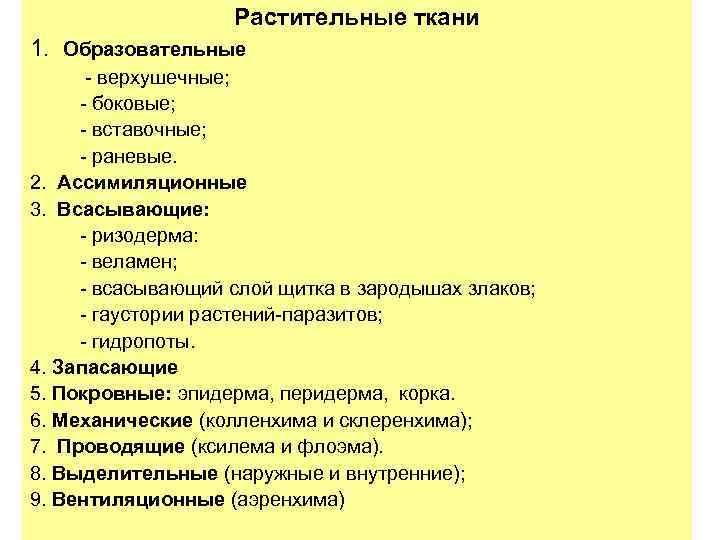 Растительные ткани

1. Образовательные
- верхушечные;
- боковые;
- вставочные;
- раневые.
2. Ассимиляционные
3. Всасывающие:
- ризодерма:
- веламен;
- всасывающий слой щитка в зародышах злаков;
- гаустории растений-паразитов;
- гидропоты.
4. Запасающие
5. Покровные: эпидерма, перидерма, корка.
6. Механические (колленхима и склеренхима);
7. Проводящие (ксилема и флоэма).
8. Выделительные (наружные и внутренние);
9. Вентиляционные (аэренхима)